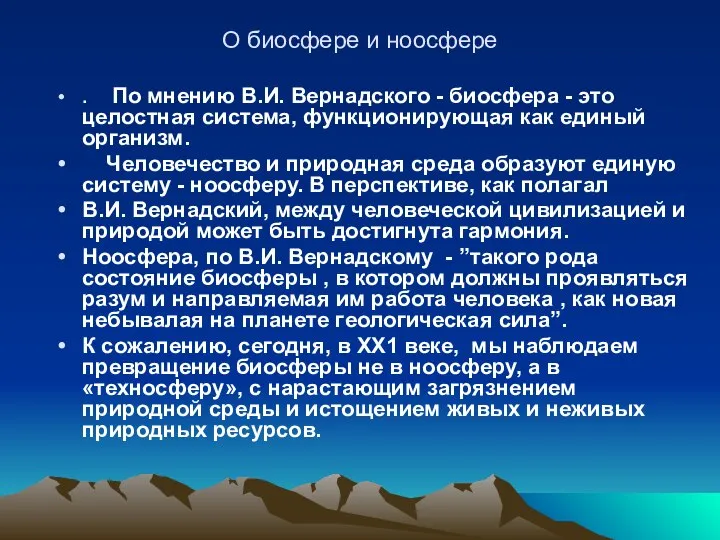 О биосфере и ноосфере

• . По мнению В.И. Вернадского - биосфера - это целостная система, функционирующая как единый организм.

• Человечество и природная среда образуют единую систему - ноосферу. В перспективе, как полагал

• В.И. Вернадский, между человеческой цивилизацией и природой может быть достигнута гармония.

• Ноосфера, по В.И. Вернадскому - ”такого рода состояние биосферы , в котором должны проявляться разум и направляемая им работа человека , как новая небывалая на планете геологическая сила”.

• К сожалению, сегодня, в ХХ1 веке, мы наблюдаем превращение биосферы не в ноосферу, а в «техносферу», с нарастающим загрязнением природной среды и истощением живых и неживых природных ресурсов.